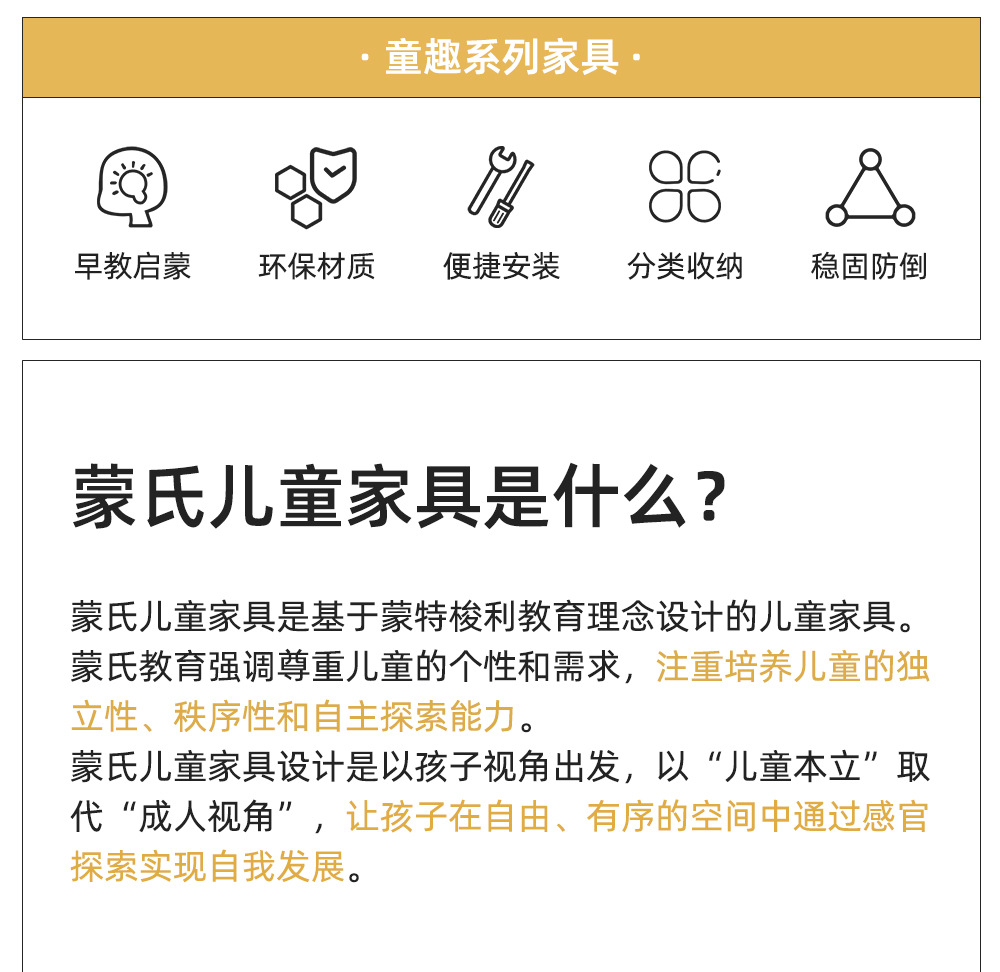 · 童趣系列家具 ·

早教启蒙 环保材质 便捷安装 分类收纳 稳固防倒

蒙氏儿童家具是什么？

蒙氏儿童家具是基于蒙特梭利教育理念设计的儿童家具。蒙氏教育强调尊重儿童的个性和需求，注重培养儿童的独立性、秩序性和自主探索能力。

蒙氏儿童家具设计是以孩子视角出发，以“儿童本立”取代“成人视角”，让孩子在自由、有序的空间中通过感官探索实现自我发展。